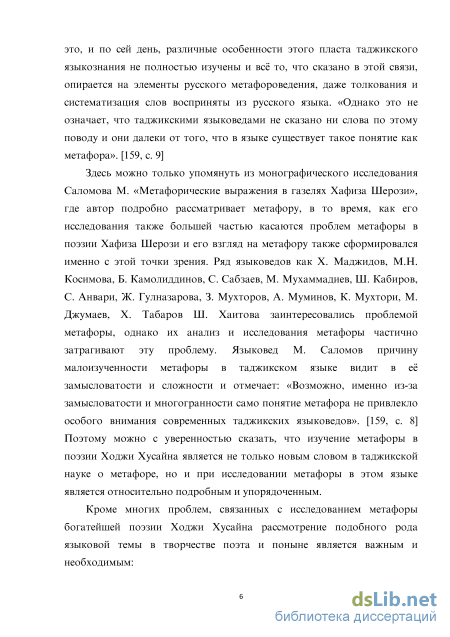 это, и по сей день, различные особенности этого пласта таджикского языкознания не полностью изучены и всё то, что сказано в этой связи, опирается на элементы русского метафороведения, даже толкования и систематизация слов восприняты из русского языка. «Однако это не означает, что таджикскими языковедами не сказано ни слова по этому поводу и они далеки от того, что в языке существует такое понятие как метафора». [159, с. 9]

Здесь можно только упомянуть из монографического исследования Саломова М. «Метафорические выражения в газелях Хафиза Шерози», где автор подробно рассматривает метафору, в то время, как его исследования также большей частью касаются проблем метафоры в поэзии Хафиза Шерози и его взгляд на метафору также сформировался именно с этой точки зрения. Ряд языковедов как Х. Маджидов, М.Н. Косимова, Б. Камолиддинов, С. Сабзаев, М. Мухаммадиев, Ш. Кабиров, С. Анвари, Ж. Гулназарова, З. Мухторов, А. Муминов, К. Мухтори, М. Джумаев, Х. Табаров Ш. Хаитова заинтересовались проблемой метафоры, однако их анализ и исследования метафоры частично затрагивают эту проблему. Языковед М. Саломов причину малоизученности метафоры в таджикском языке видит в её замысловатости и сложности и отмечает: «Возможно, именно из-за замысловатости и многогранности само понятие метафора не привлекло особого внимания современных таджикских языковедов». [159, с. 8] Поэтому можно с уверенностью сказать, что изучение метафоры в поэзии Ходжи Хусайна является не только новым словом в таджикской науке о метафоре, но и при исследовании метафоры в этом языке является относительно подробным и упорядоченным.

Кроме многих проблем, связанных с исследованием метафоры богатейшей поэзии Ходжи Хусайна рассмотрение подобного рода языковой темы в творчестве поэта и поныне является важным и необходимым:

6

dsLib.net
библиотека диссертаций